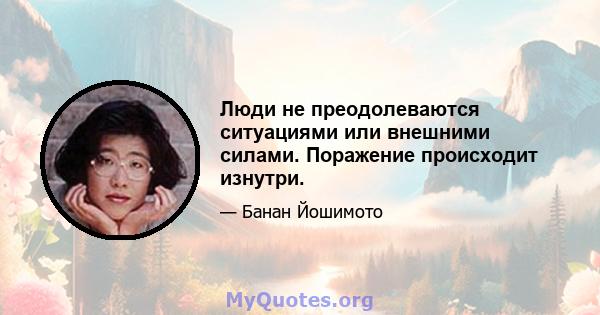 Люди не преодолеваются ситуациями или внешними силами. Поражение происходит изнутри.

— Банан Йошимото

MyQuotes.org